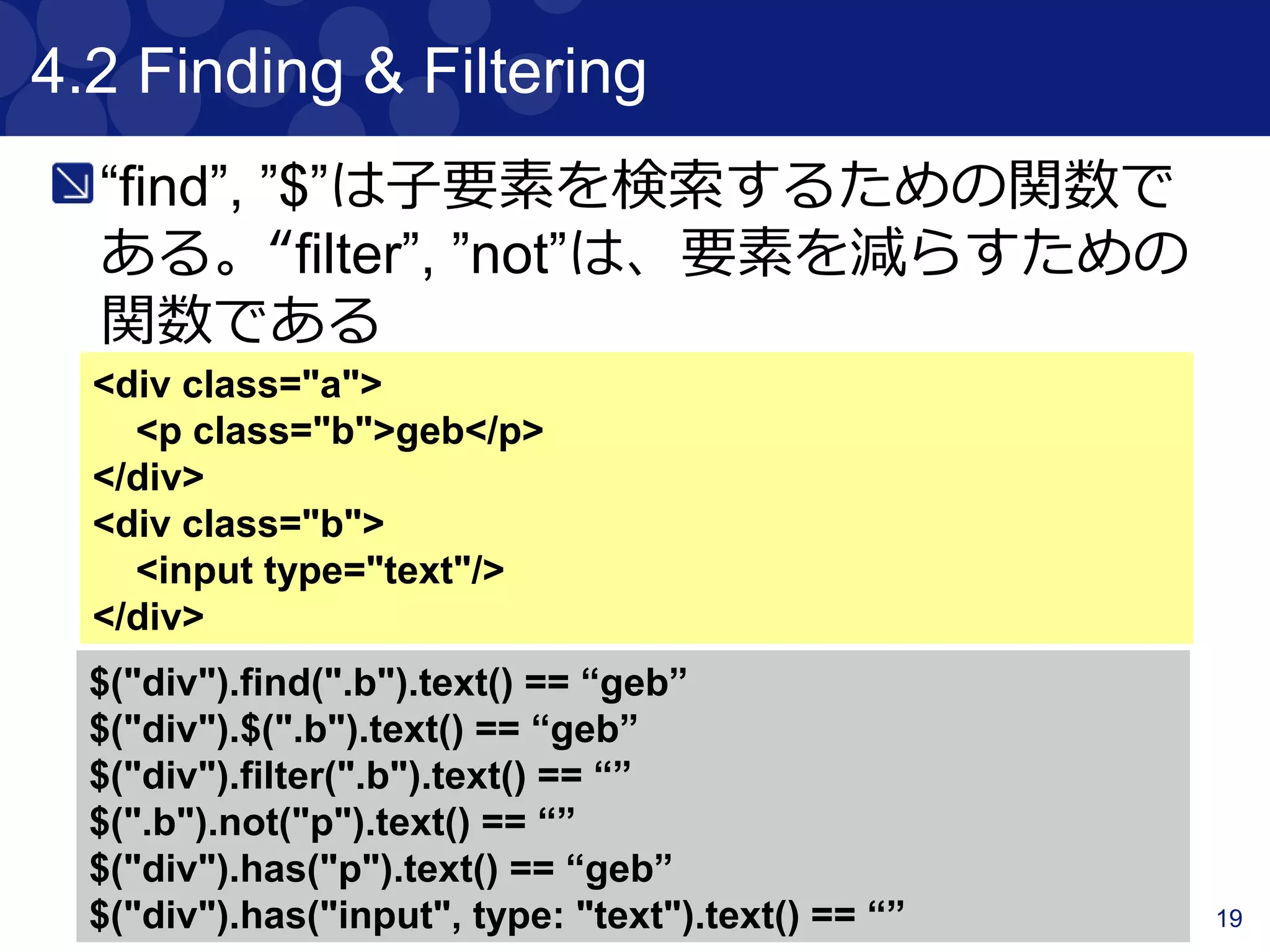 4.2 Finding & Filtering

“find”, ”$”は子要素を検索するための関数である。“filter”, ”not”は、要素を減らすための関数である

<div class="a">
<p class="b">geb</p>
</div>
<div class="b">
<input type="text"/>
</div>

$("div").find(".b").text() == “geb”
$("div").$(".b").text() == “geb”
$("div").filter(".b").text() == “”
$(".b").not("p").text() == “”
$("div").has("p").text() == “geb”
$("div").has("input", type: "text").text() == “”

19